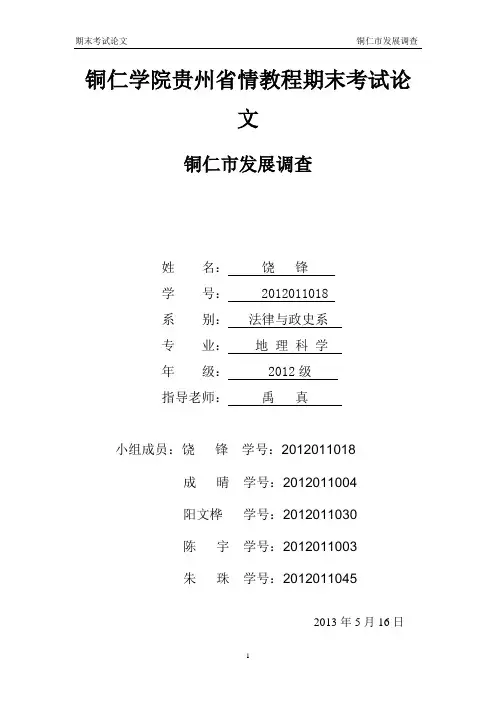 期末考试论文

铜仁市发展调查

铜仁学院贵州省情教程期末考试论文

铜仁市发展调查

姓　　名：　饶　锋

学　　号：　2012011018

系　　别：　法律与政史系

专　　业：　地 理 科 学

年　　级：　2012 级

指导老师：　禹　真

小组成员：饶　锋　学号：2012011018

成　晴　学号：2012011004

阳文桦　学号：2012011030

陈　宇　学号：2012011003

朱　珠　学号：2012011045

2013 年 5 月 16 日

1